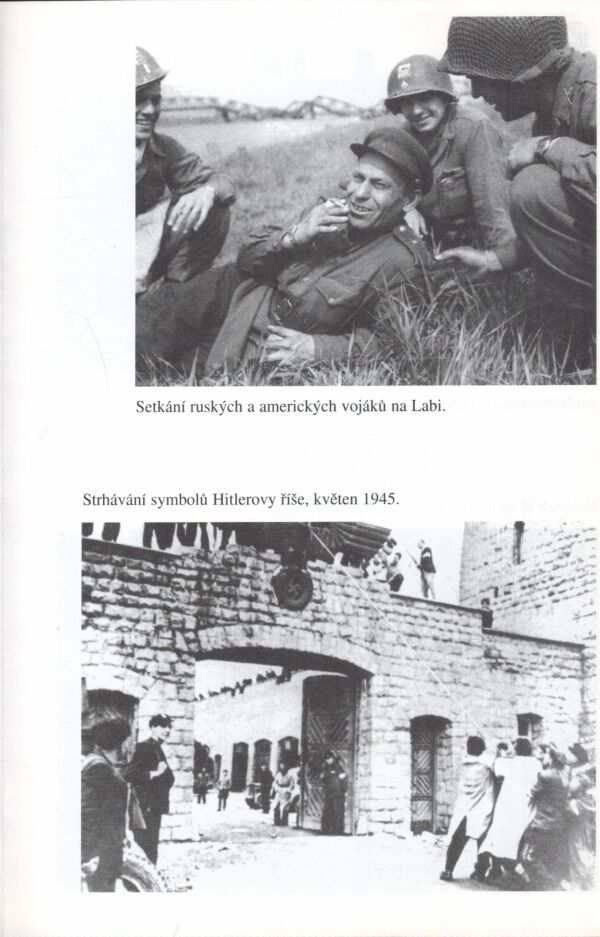 Setkání ruských a amerických vojáků na Labi.

Strhávání symbolů Hitlerovy říše, květen 1945.